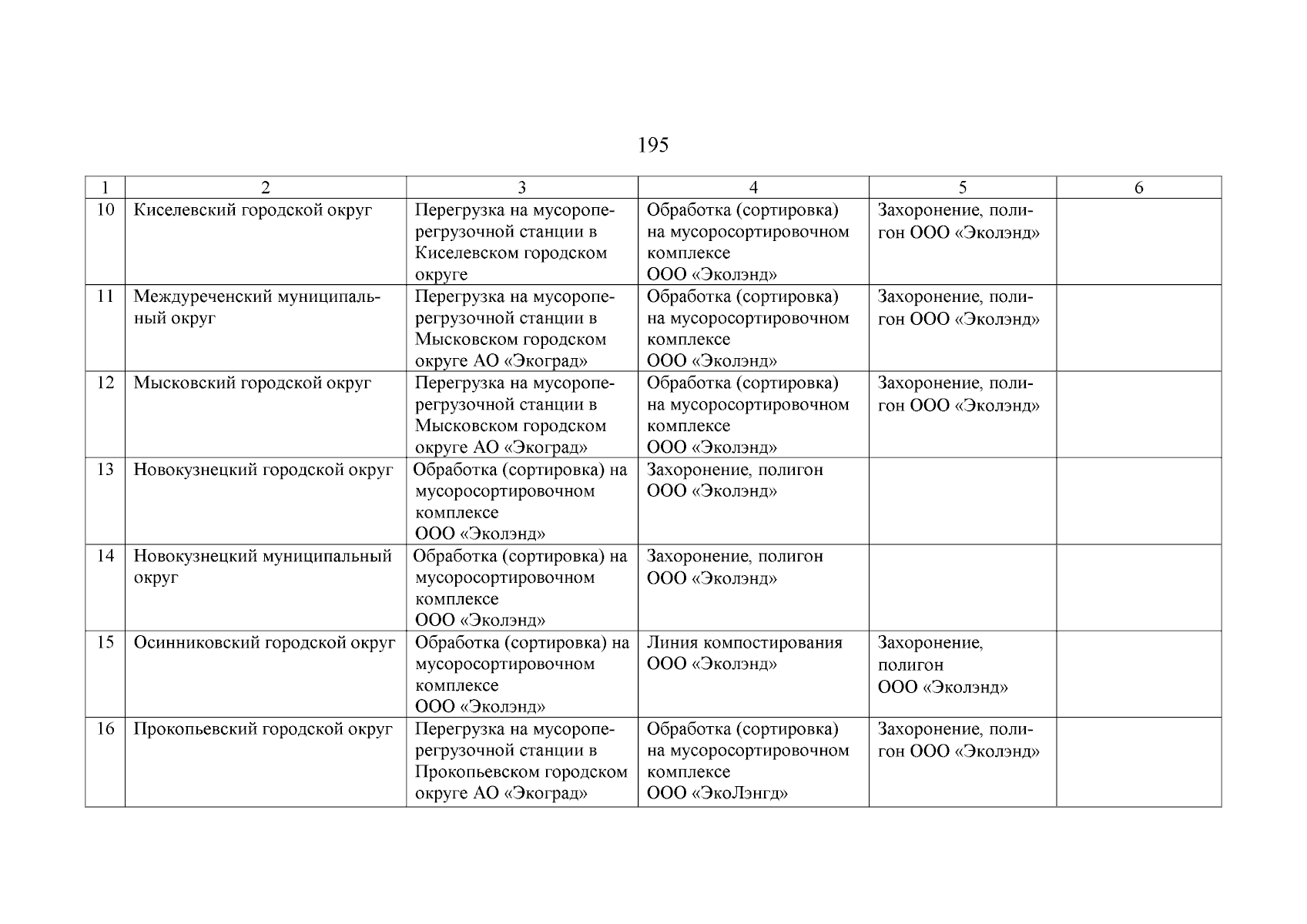 195

| 1 | 2 | 3 | 4 | 5 | 6 |
|---|---|---|---|---|---|
| 10 | Киселевский городской округ | Перегрузка на мусороперегрузочной станции в Киселевском городском округе | Обработка (сортировка) на мусоросортировочном комплексе ООО «Эколэнд» | Захоронение, полигон ООО «Эколэнд» | |
| 11 | Междуреченский муниципальный округ | Перегрузка на мусороперегрузочной станции в Мысковском городском округе АО «Экоград» | Обработка (сортировка) на мусоросортировочном комплексе ООО «Эколэнд» | Захоронение, полигон ООО «Эколэнд» | |
| 12 | Мысковский городской округ | Перегрузка на мусороперегрузочной станции в Мысковском городском округе АО «Экоград» | Обработка (сортировка) на мусоросортировочном комплексе ООО «Эколэнд» | Захоронение, полигон ООО «Эколэнд» | |
| 13 | Новокузнецкий городской округ | Обработка (сортировка) на мусоросортировочном комплексе ООО «Эколэнд» | Захоронение, полигон ООО «Эколэнд» | | |
| 14 | Новокузнецкий муниципальный округ | Обработка (сортировка) на мусоросортировочном комплексе ООО «Эколэнд» | Захоронение, полигон ООО «Эколэнд» | | |
| 15 | Осинниковский городской округ | Обработка (сортировка) на мусоросортировочном комплексе ООО «Эколэнд» | Линия компостирования ООО «Эколэнд» | Захоронение, полигон ООО «Эколэнд» | |
| 16 | Прокопьевский городской округ | Перегрузка на мусороперегрузочной станции в Прокопьевском городском округе АО «Экоград» | Обработка (сортировка) на мусоросортировочном комплексе ООО «ЭкоЛэнгд» | Захоронение, полигон ООО «Эколэнд» | |